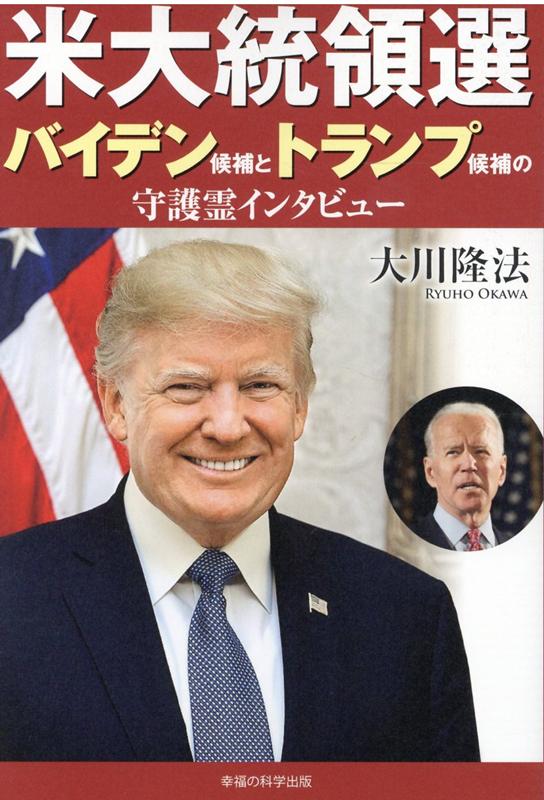 米大統領選

バイデン候補とトランプ候補の
守護霊インタビュー

大川隆法
RYUHO OKAWA

幸福の科学出版